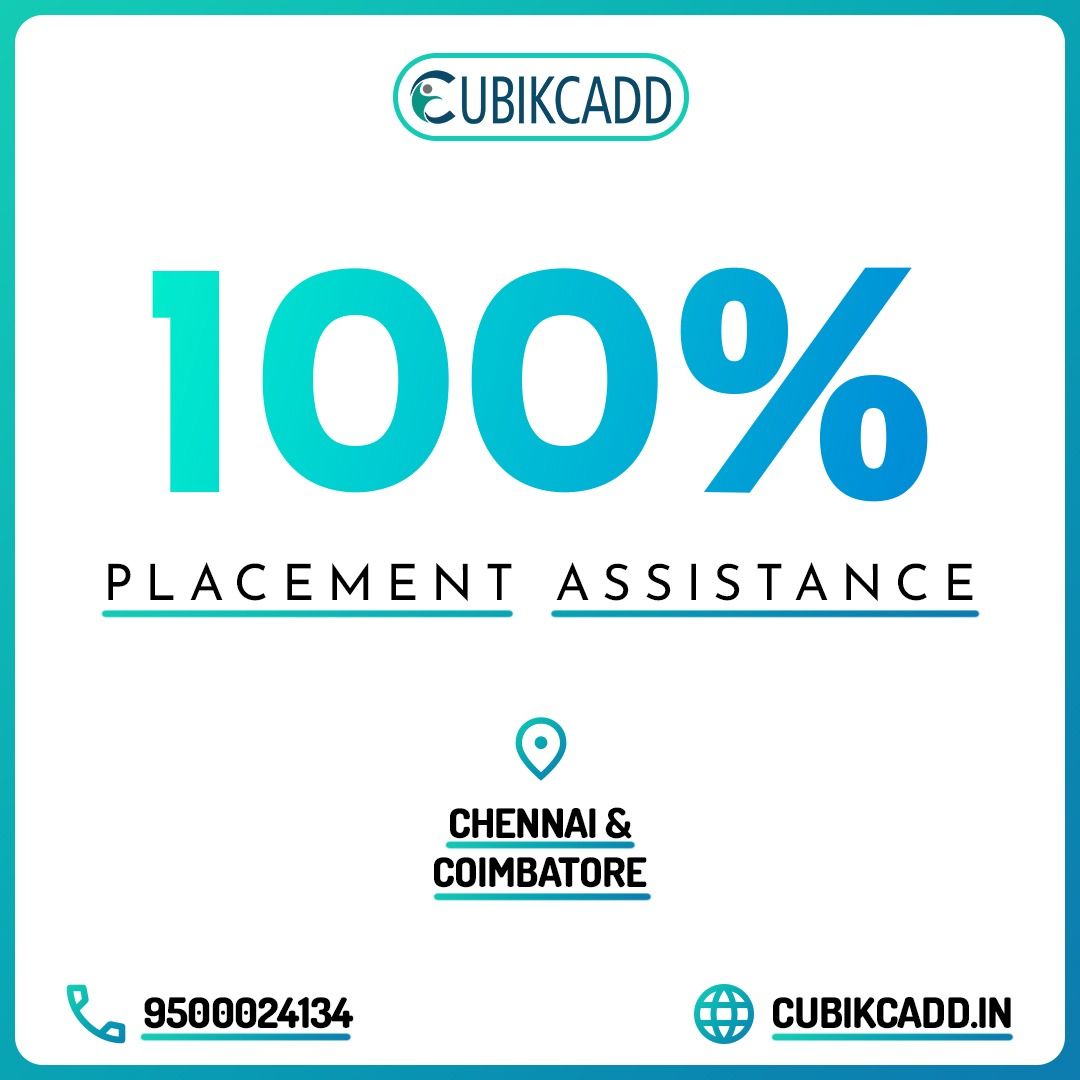 CUBIKCADD

100%

PLACEMENT ASSISTANCE

CHENNAI &
COIMBATORE

9500024134

CUBIKCADD.IN